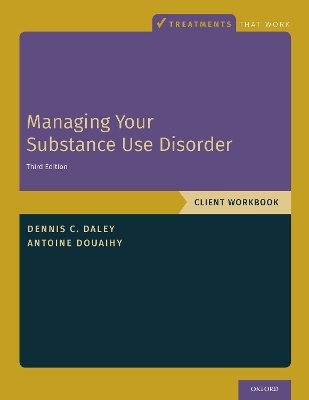 TREATMENTS THAT WORK

Managing Your Substance Use Disorder

Third Edition

CLIENT WORKBOOK

DENNIS C. DALEY
ANTOINE DOUAIHY

OXFORD